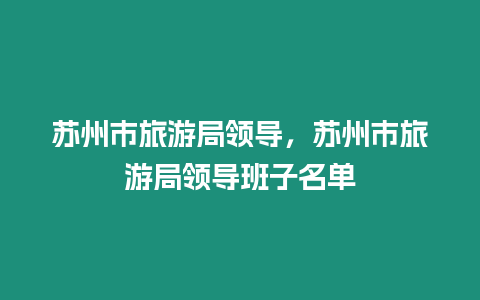 苏州市旅游局领导，苏州市旅游局领导班子名单